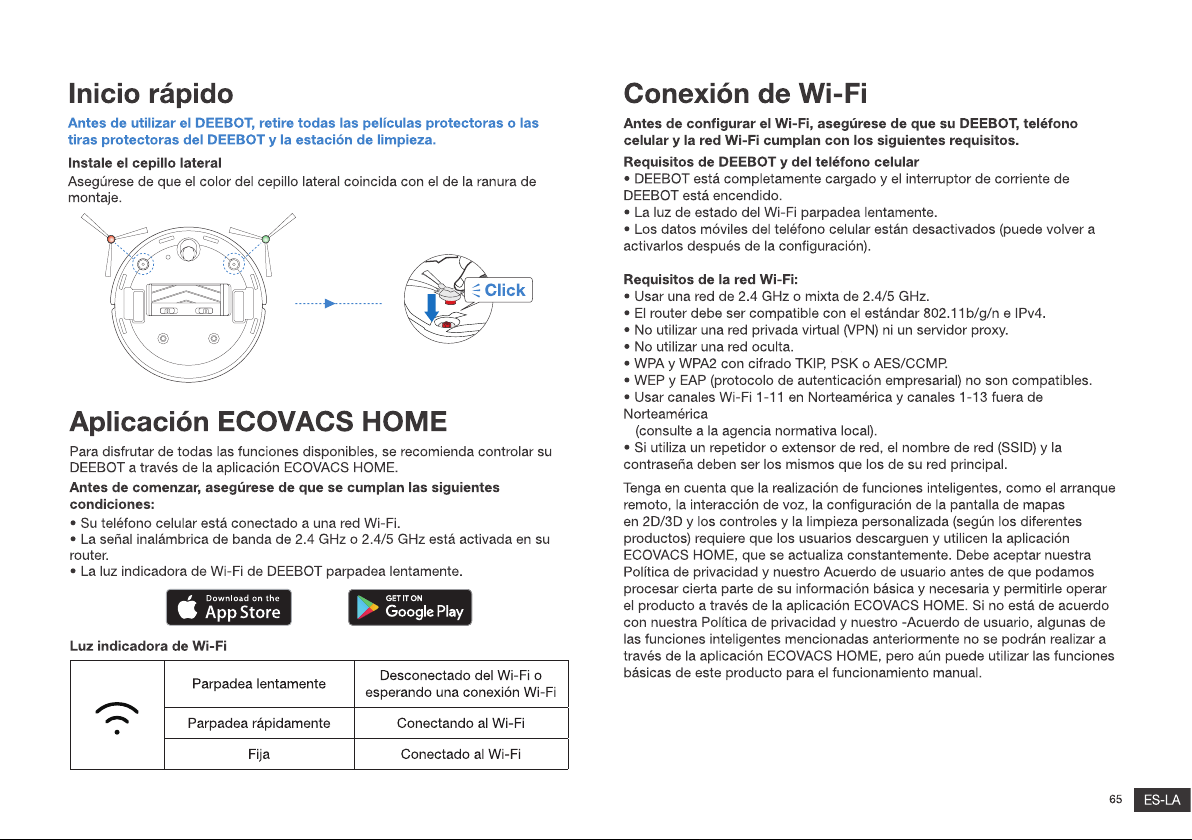 Inicio rápido

Antes de utilizar el DEEBOT, retire todas las películas protectoras o las tiras protectoras del DEEBOT y la estación de limpieza.

Instale el cepillo lateral

Asegúrese de que el color del cepillo lateral coincida con el de la ranura de montaje.

Click

Aplicación ECOVACS HOME

Para disfrutar de todas las funciones disponibles, se recomienda controlar su DEEBOT a través de la aplicación ECOVACS HOME.

Antes de comenzar, asegúrese de que se cumplan las siguientes condiciones:

• Su teléfono celular está conectado a una red Wi-Fi.
• La señal inalámbrica de banda de 2.4 GHz o 2.4/5 GHz está activada en su router.
• La luz indicadora de Wi-Fi de DEEBOT parpadea lentamente.

Download on the App Store

GET IT ON Google Play

Luz indicadora de Wi-Fi

|  | Parpadea lentamente | Desconectado del Wi-Fi o esperando una conexión Wi-Fi |
|---|---|---|
|  | Parpadea rápidamente | Conectando al Wi-Fi |
|  | Fija | Conectado al Wi-Fi |

Conexión de Wi-Fi

Antes de configurar el Wi-Fi, asegúrese de que su DEEBOT, teléfono celular y la red Wi-Fi cumplan con los siguientes requisitos.

Requisitos de DEEBOT y del teléfono celular

• DEEBOT está completamente cargado y el interruptor de corriente de DEEBOT está encendido.
• La luz de estado del Wi-Fi parpadea lentamente.
• Los datos móviles del teléfono celular están desactivados (puede volver a activarlos después de la configuración).

Requisitos de la red Wi-Fi:

• Usar una red de 2.4 GHz o mixta de 2.4/5 GHz.
• El router debe ser compatible con el estándar 802.11b/g/n e IPv4.
• No utilizar una red privada virtual (VPN) ni un servidor proxy.
• No utilizar una red oculta.
• WPA y WPA2 con cifrado TKIP, PSK o AES/CCMP.
• WEP y EAP (protocolo de autenticación empresarial) no son compatibles.
• Usar canales Wi-Fi 1-11 en Norteamérica y canales 1-13 fuera de Norteamérica (consulte a la agencia normativa local).
• Si utiliza un repetidor o extensor de red, el nombre de red (SSID) y la contraseña deben ser los mismos que los de su red principal.

Tenga en cuenta que la realización de funciones inteligentes, como el arranque remoto, la interacción de voz, la configuración de la pantalla de mapas en 2D/3D y los controles y la limpieza personalizada (según los diferentes productos) requiere que los usuarios descarguen y utilicen la aplicación ECOVACS HOME, que se actualiza constantemente. Debe aceptar nuestra Política de privacidad y nuestro Acuerdo de usuario antes de que podamos procesar cierta parte de su información básica y necesaria y permitirle operar el producto a través de la aplicación ECOVACS HOME. Si no está de acuerdo con nuestra Política de privacidad y nuestro -Acuerdo de usuario, algunas de las funciones inteligentes mencionadas anteriormente no se podrán realizar a través de la aplicación ECOVACS HOME, pero aún puede utilizar las funciones básicas de este producto para el funcionamiento manual.

65 ES-LA